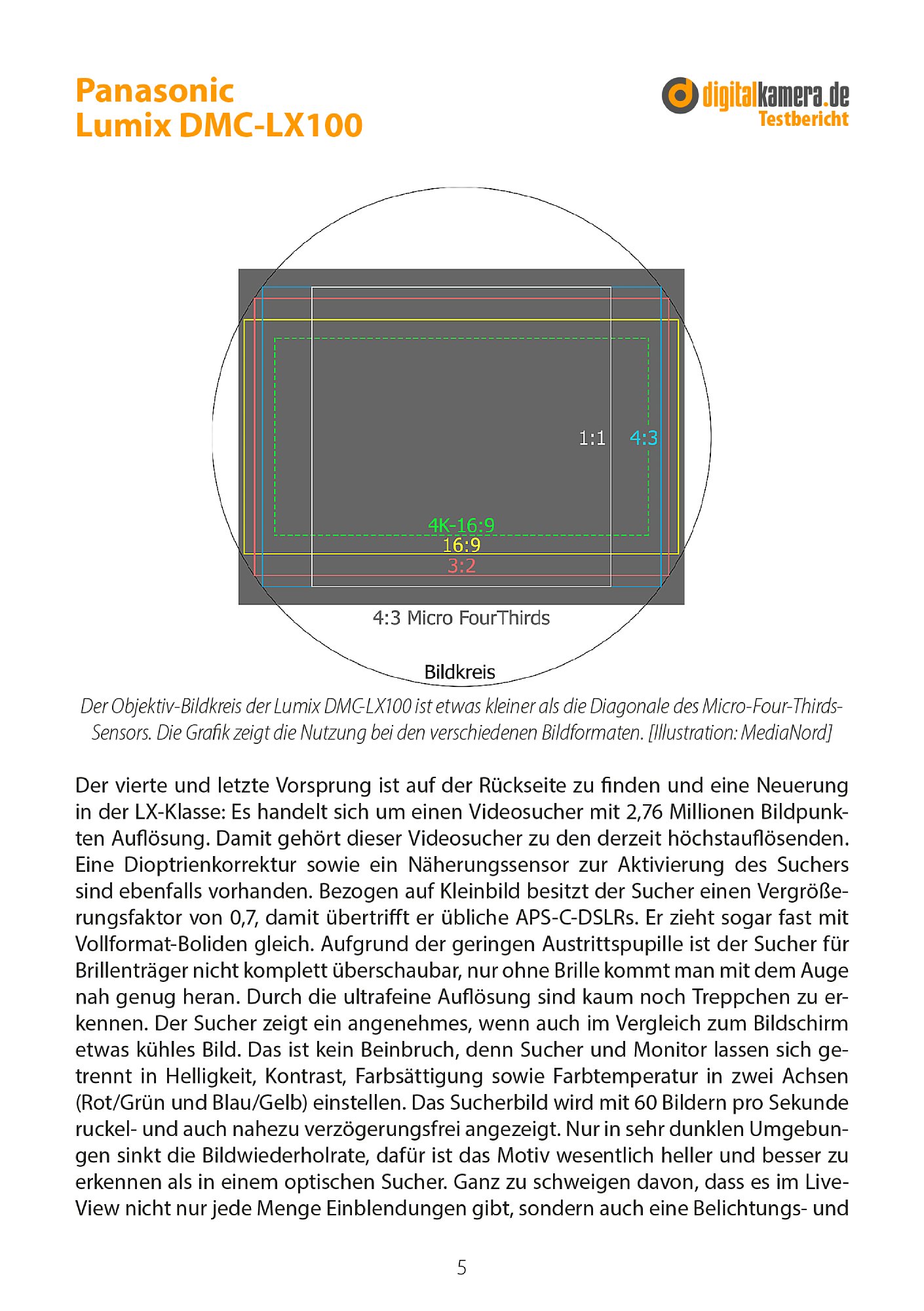 Panasonic
Lumix DMC-LX100

digitalkamera.de
Testbericht

1:1
4:3
4K-16:9
16:9
3:2
4:3 Micro FourThirds
Bildkreis

Der Objektiv-Bildkreis der Lumix DMC-LX100 ist etwas kleiner als die Diagonale des Micro-Four-Thirds-Sensors. Die Grafik zeigt die Nutzung bei den verschiedenen Bildformaten. [Illustration: MediaNord]

Der vierte und letzte Vorsprung ist auf der Rückseite zu finden und eine Neuerung in der LX-Klasse: Es handelt sich um einen Videosucher mit 2,76 Millionen Bildpunkten Auflösung. Damit gehört dieser Videosucher zu den derzeit höchstauflösenden. Eine Dioptrienkorrektur sowie ein Näherungssensor zur Aktivierung des Suchers sind ebenfalls vorhanden. Bezogen auf Kleinbild besitzt der Sucher einen Vergrößerungsfaktor von 0,7, damit übertrifft er übliche APS-C-DSLRs. Er zieht sogar fast mit Vollformat-Boliden gleich. Aufgrund der geringen Austrittspupille ist der Sucher für Brillenträger nicht komplett überschaubar, nur ohne Brille kommt man mit dem Auge nah genug heran. Durch die ultrafeine Auflösung sind kaum noch Treppchen zu erkennen. Der Sucher zeigt ein angenehmes, wenn auch im Vergleich zum Bildschirm etwas kühles Bild. Das ist kein Beinbruch, denn Sucher und Monitor lassen sich getrennt in Helligkeit, Kontrast, Farbsättigung sowie Farbtemperatur in zwei Achsen (Rot/Grün und Blau/Gelb) einstellen. Das Sucherbild wird mit 60 Bildern pro Sekunde ruckel- und auch nahezu verzögerungsfrei angezeigt. Nur in sehr dunklen Umgebungen sinkt die Bildwiederholrate, dafür ist das Motiv wesentlich heller und besser zu erkennen als in einem optischen Sucher. Ganz zu schweigen davon, dass es im Live-View nicht nur jede Menge Einblendungen gibt, sondern auch eine Belichtungs- und

5